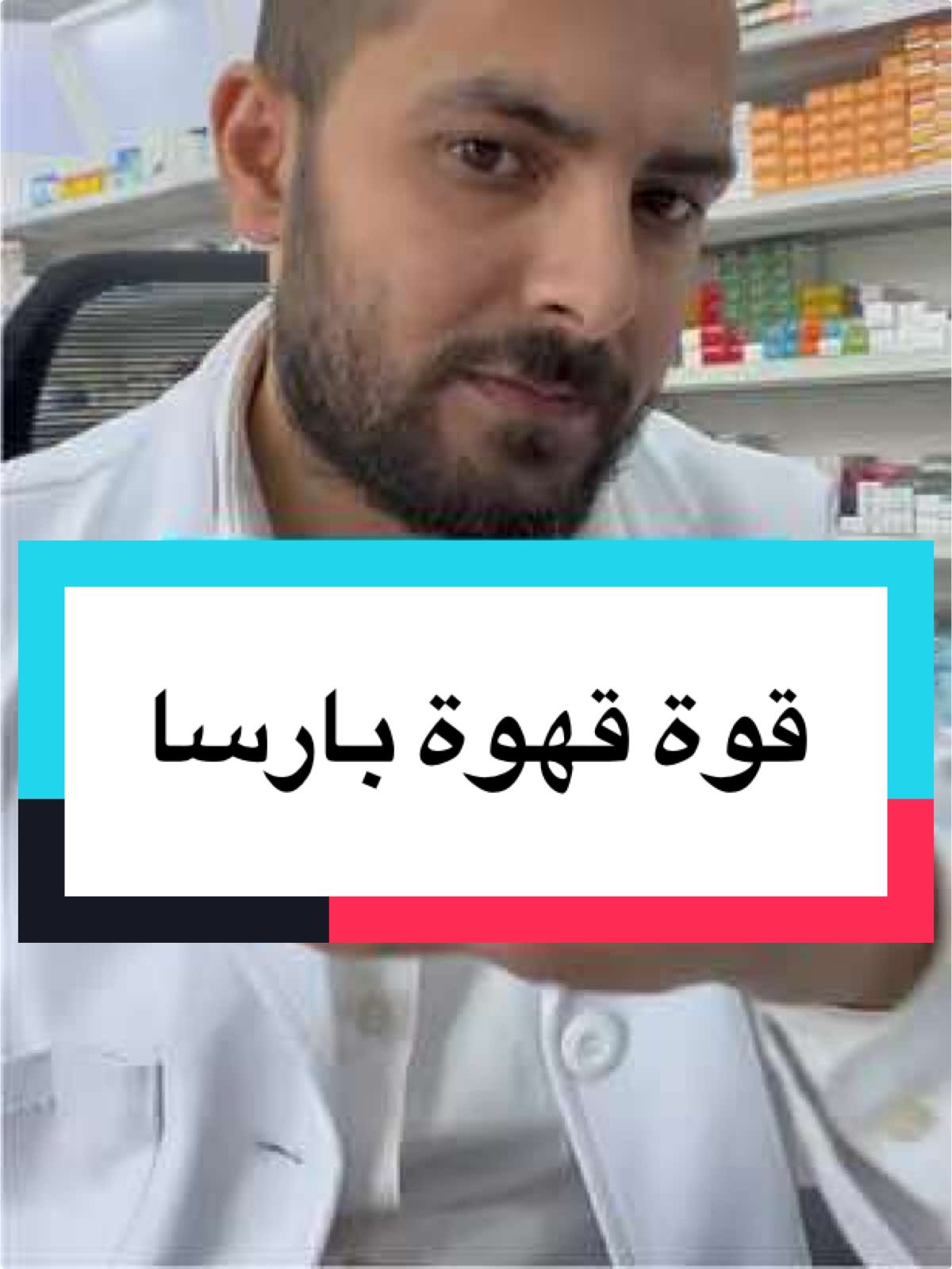 قوة قهوة بارسا